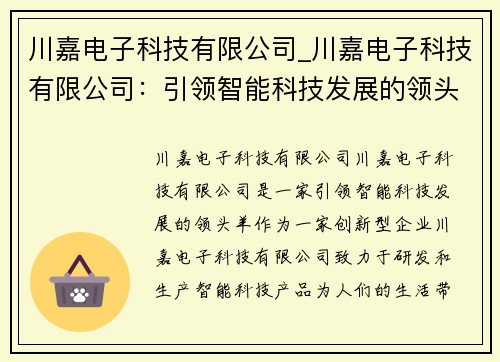 川嘉电子科技有限公司_川嘉电子科技有限公司：引领智能科技发展的领头

川嘉电子科技有限公司川嘉电子科技有限公司是一家引领智能科技发展的领头羊作为一家创新型企业川嘉电子科技有限公司致力于研发和生产智能科技产品为人们的生活带